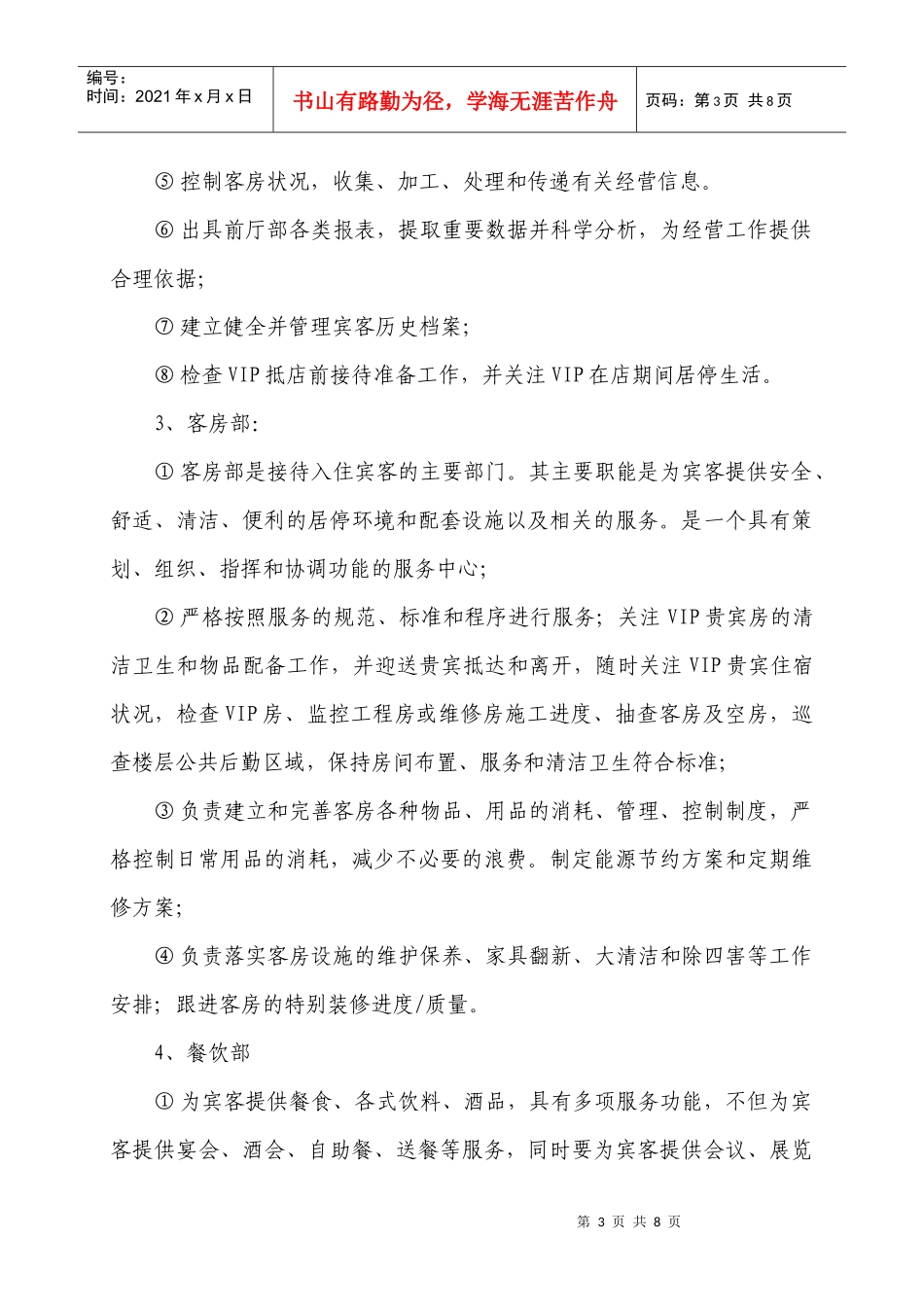 编号：
时间：2021年x月x日

书山有路勤为径，学海无涯苦作舟

页码：第3页 共8页

⑤控制客房状况，收集、加工、处理和传递有关经营信息。

⑥出具前厅部各类报表，提取重要数据并科学分析，为经营工作提供合理依据；

⑦建立健全并管理宾客历史档案；

⑧检查VIP抵店前接待准备工作，并关注VIP在店期间居停生活。

3、客房部：

①客房部是接待入住宾客的主要部门。其主要职能是为宾客提供安全、舒适、清洁、便利的居停环境和配套设施以及相关的服务。是一个具有策划、组织、指挥和协调功能的服务中心；

②严格按照服务的规范、标准和程序进行服务；关注VIP贵宾房的清洁卫生和物品配备工作，并迎送贵宾抵达和离开，随时关注VIP贵宾住宿状况，检查VIP房、监控工程房或维修房施工进度、抽查客房及空房，巡查楼层公共后勤区域，保持房间布置、服务和清洁卫生符合标准；

③负责建立和完善客房各种物品、用品的消耗、管理、控制制度，严格控制日常用品的消耗，减少不必要的浪费。制定能源节约方案和定期维修方案；

④负责落实客房设施的维护保养、家具翻新、大清洁和除四害等工作安排；跟进客房的特别装修进度/质量。

4、餐饮部

①为宾客提供餐食、各式饮料、酒品，具有多项服务功能，不但为宾客提供宴会、酒会、自助餐、送餐等服务，同时要为宾客提供会议、展览

第3页 共8页